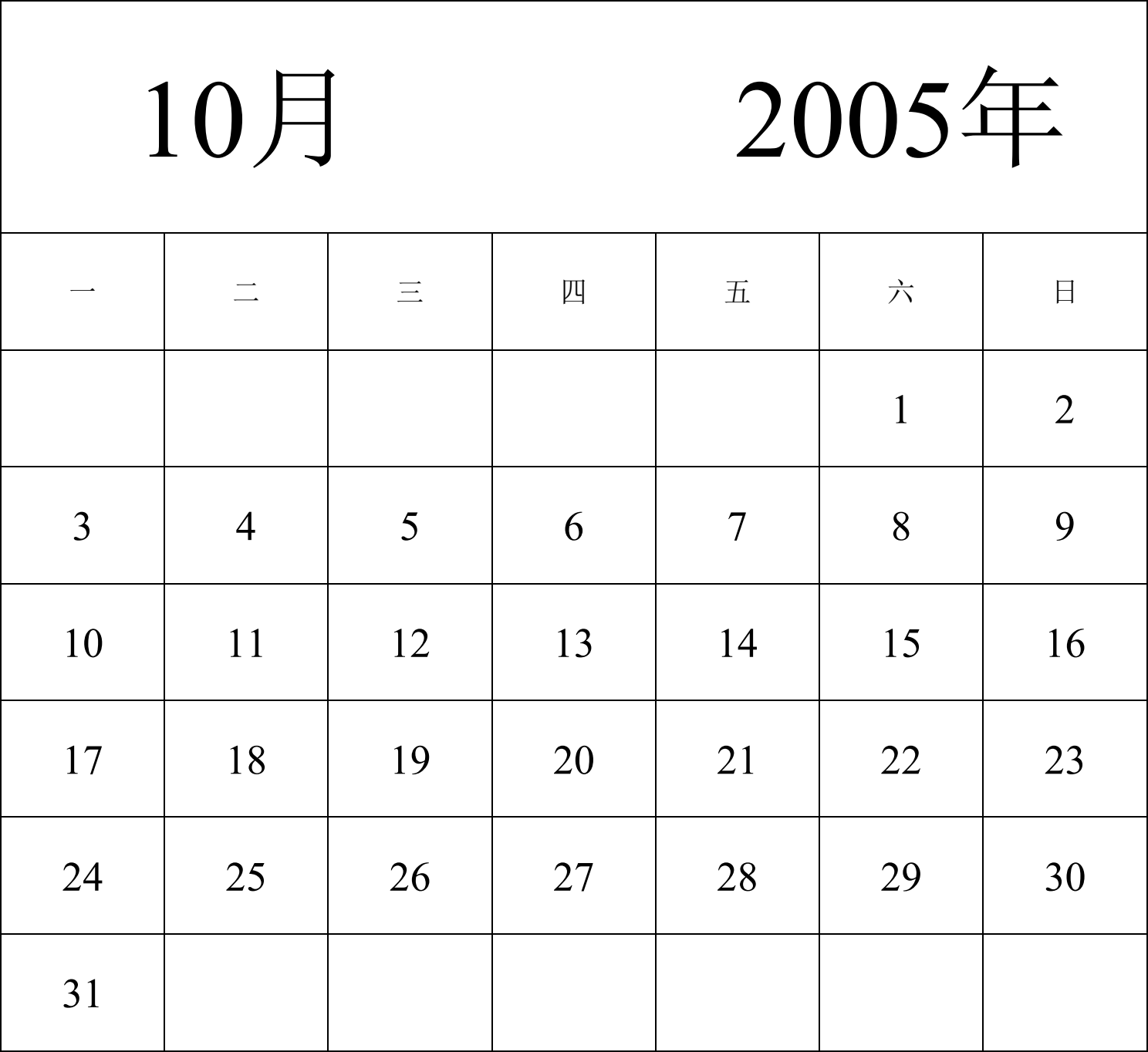 10月 2005年

| 一 | 二 | 三 | 四 | 五 | 六 | 日 |
|---|---|---|---|---|---|---|
| | | | | | 1 | 2 |
| 3 | 4 | 5 | 6 | 7 | 8 | 9 |
| 10 | 11 | 12 | 13 | 14 | 15 | 16 |
| 17 | 18 | 19 | 20 | 21 | 22 | 23 |
| 24 | 25 | 26 | 27 | 28 | 29 | 30 |
| 31 | | | | | | |